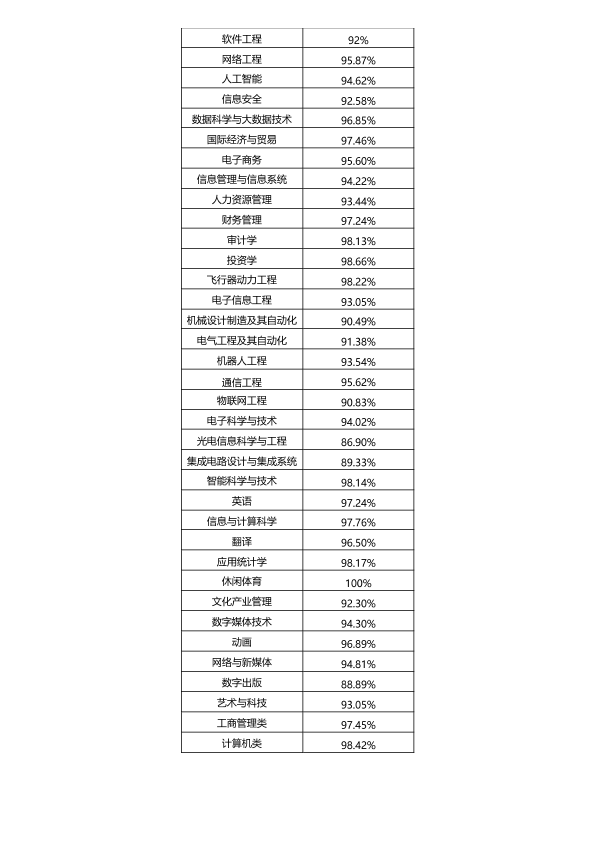 | 软件工程 | 92% |
|---|---|
| 网络工程 | 95.87% |
| 人工智能 | 94.62% |
| 信息安全 | 92.58% |
| 数据科学与大数据技术 | 96.85% |
| 国际经济与贸易 | 97.46% |
| 电子商务 | 95.60% |
| 信息管理与信息系统 | 94.22% |
| 人力资源管理 | 93.44% |
| 财务管理 | 97.24% |
| 审计学 | 98.13% |
| 投资学 | 98.66% |
| 飞行器动力工程 | 98.22% |
| 电子信息工程 | 93.05% |
| 机械设计制造及其自动化 | 90.49% |
| 电气工程及其自动化 | 91.38% |
| 机器人工程 | 93.54% |
| 通信工程 | 95.62% |
| 物联网工程 | 90.83% |
| 电子科学与技术 | 94.02% |
| 光电信息科学与工程 | 86.90% |
| 集成电路设计与集成系统 | 89.33% |
| 智能科学与技术 | 98.14% |
| 英语 | 97.24% |
| 信息与计算科学 | 97.76% |
| 翻译 | 96.50% |
| 应用统计学 | 98.17% |
| 休闲体育 | 100% |
| 文化产业管理 | 92.30% |
| 数字媒体技术 | 94.30% |
| 动画 | 96.89% |
| 网络与新媒体 | 94.81% |
| 数字出版 | 88.89% |
| 艺术与科技 | 93.05% |
| 工商管理类 | 97.45% |
| 计算机类 | 98.42% |